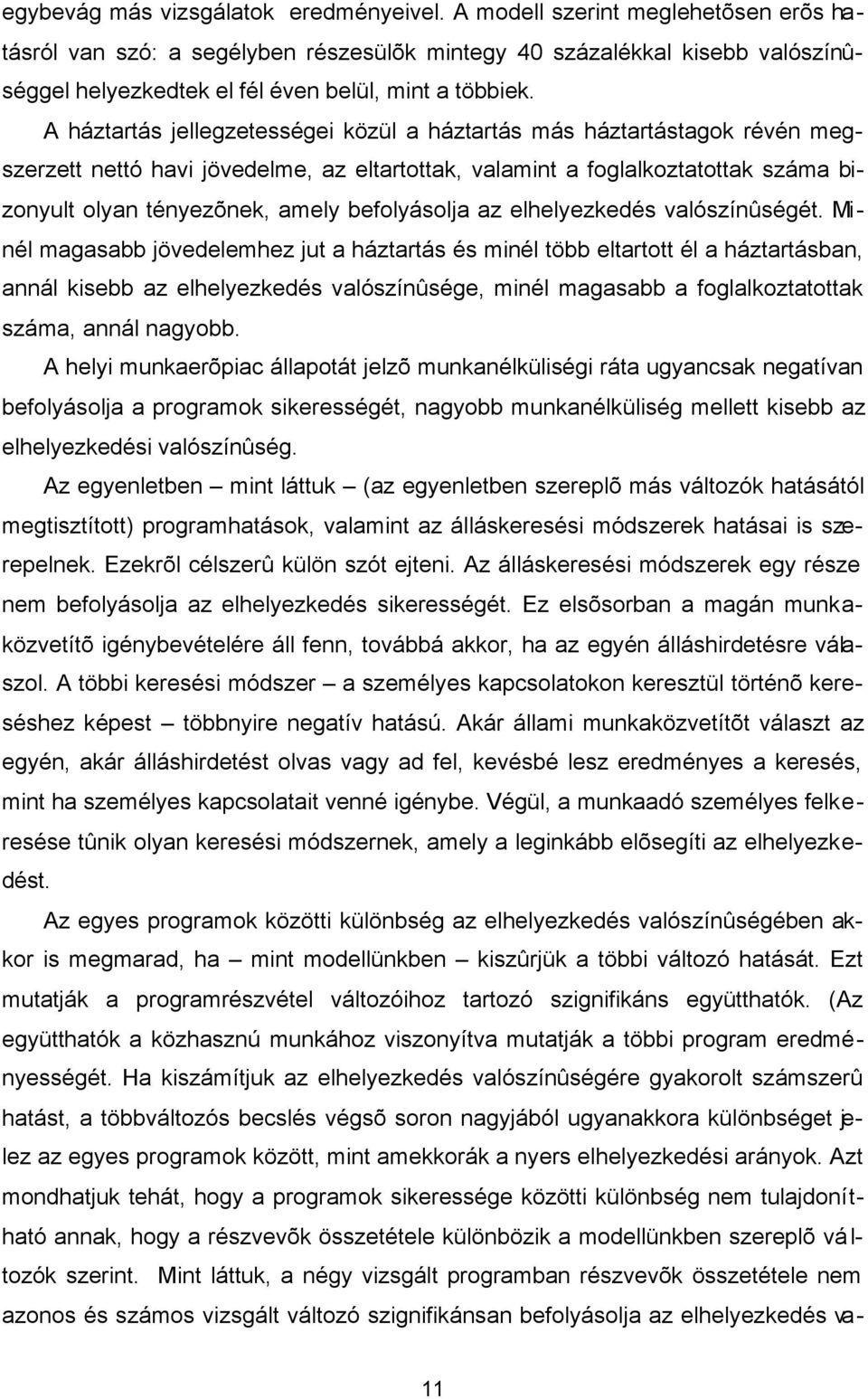 egybevág más vizsgálatok eredményeivel. A modell szerint meglehetõsen erõs hatásról van szó: a segélyben részesülõk mintegy 40 százalékkal kisebb valószínûséggel helyezkedtek el fél éven belül, mint a többiek.

A háztartás jellegzetességei közül a háztartás más háztartástagok révén megszerzett nettó havi jövedelme, az eltartottak, valamint a foglalkoztatottak száma bizonyult olyan tényezõnek, amely befolyásolja az elhelyezkedés valószínûségét. Minél magasabb jövedelemhez jut a háztartás és minél több eltartott él a háztartásban, annál kisebb az elhelyezkedés valószínûsége, minél magasabb a foglalkoztatottak száma, annál nagyobb.

A helyi munkaerõpiac állapotát jelzõ munkanélküliségi ráta ugyancsak negatívan befolyásolja a programok sikerességét, nagyobb munkanélküliség mellett kisebb az elhelyezkedési valószínûség.

Az egyenletben – mint láttuk – (az egyenletben szereplõ más változók hatásától megtisztított) programhatások, valamint az álláskeresési módszerek hatásai is szerepelnek. Ezekrõl célszerû külön szót ejteni. Az álláskeresési módszerek egy része nem befolyásolja az elhelyezkedés sikerességét. Ez elsõsorban a magán munkaközvetítõ igénybevételére áll fenn, továbbá akkor, ha az egyén álláshirdetésre válaszol. A többi keresési módszer – a személyes kapcsolatokon keresztül történõ kereséshez képest – többnyire negatív hatású. Akár állami munkaközvetítõt választ az egyén, akár álláshirdetést olvas vagy ad fel, kevésbé lesz eredményes a keresés, mint ha személyes kapcsolatait venné igénybe. Végül, a munkaadó személyes felkeresése tûnik olyan keresési módszernek, amely a leginkább elõsegíti az elhelyezkedést.

Az egyes programok közötti különbség az elhelyezkedés valószínûségében akkor is megmarad, ha – mint modellünkben – kiszûrjük a többi változó hatását. Ezt mutatják a programrészvétel változóihoz tartozó szignifikáns együtthatók. (Az együtthatók a közhasznú munkához viszonyítva mutatják a többi program eredményességét. Ha kiszámítjuk az elhelyezkedés valószínûségére gyakorolt számszerû hatást, a többváltozós becslés végsõ soron nagyjából ugyanakkora különbséget jelez az egyes programok között, mint amekkorák a nyers elhelyezkedési arányok. Azt mondhatjuk tehát, hogy a programok sikeressége közötti különbség nem tulajdonítható annak, hogy a részvevõk összetétele különbözik a modellünkben szereplõ változók szerint. Mint láttuk, a négy vizsgált programban részvevõk összetétele nem azonos és számos vizsgált változó szignifikánsan befolyásolja az elhelyezkedés va-

11